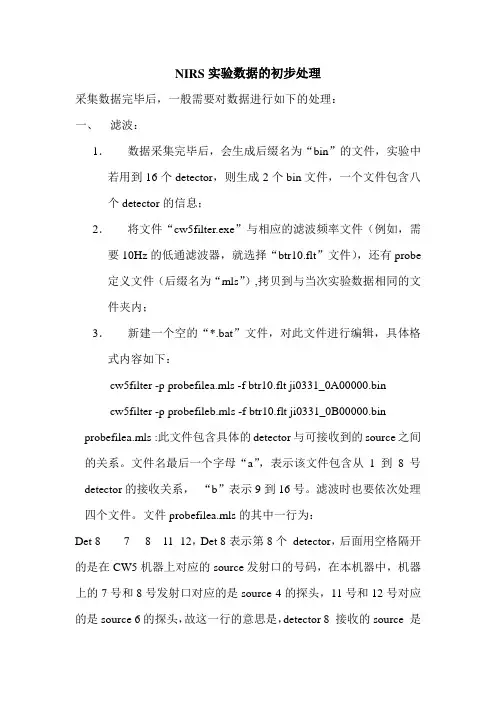 NIRS 实验数据的初步处理

采集数据完毕后，一般需要对数据进行如下的处理：

一、 滤波：

1. 数据采集完毕后，会生成后缀名为“bin”的文件，实验中若用到 16 个 detector，则生成 2 个 bin 文件，一个文件包含八个 detector 的信息；

2. 将文件“cw5filter.exe”与相应的滤波频率文件（例如，需要 10Hz 的低通滤波器，就选择“btr10.flt”文件），还有 probe 定义文件（后缀名为“mls”）,拷贝到与当次实验数据相同的文件夹内；

3. 新建一个空的“*.bat”文件，对此文件进行编辑，具体格式内容如下：

cw5filter -p probefilea.mls -f btr10.flt ji0331_0A00000.bin

cw5filter -p probefileb.mls -f btr10.flt ji0331_0B00000.bin

probefilea.mls :此文件包含具体的 detector 与可接收到的 source 之间的关系。文件名最后一个字母“a”，表示该文件包含从 1 到 8 号 detector 的接收关系，“b”表示 9 到 16 号。滤波时也要依次处理四个文件。文件 probefilea.mls 的其中一行为：

Det 8 7 8 11 12，Det 8 表示第 8 个 detector，后面用空格隔开的是在 CW5 机器上对应的 source 发射口的号码，在本机器中，机器上的 7 号和 8 号发射口对应的是 source 4 的探头，11 号和 12 号对应的是 source 6 的探头，故这一行的意思是，detector 8 接收的 source 是